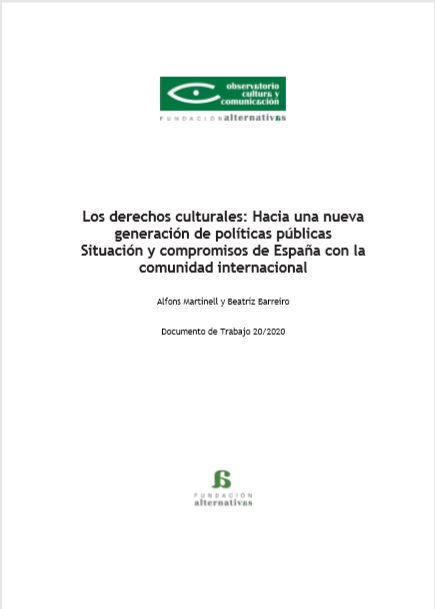 observatorio cultura y comunicación

FUNDACIÓN alternativas

Los derechos culturales: Hacia una nueva generación de políticas públicas Situación y compromisos de España con la comunidad internacional

Alfons Martinell y Beatriz Barreiro

Documento de Trabajo 20/2020

FUNDACIÓN alternativas